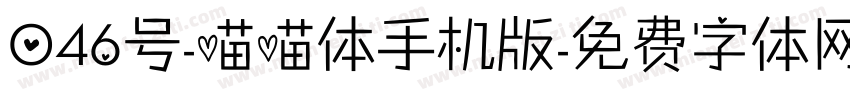 046号-喵喵体手机版-免费字体网